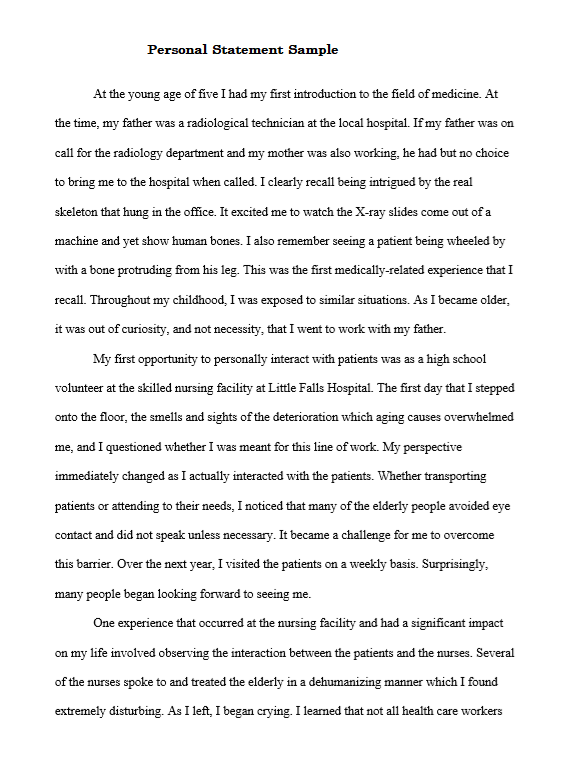 Personal Statement Sample

At the young age of five I had my first introduction to the field of medicine. At the time, my father was a radiological technician at the local hospital. If my father was on call for the radiology department and my mother was also working, he had but no choice to bring me to the hospital when called. I clearly recall being intrigued by the real skeleton that hung in the office. It excited me to watch the X-ray slides come out of a machine and yet show human bones. I also remember seeing a patient being wheeled by with a bone protruding from his leg. This was the first medically-related experience that I recall. Throughout my childhood, I was exposed to similar situations. As I became older, it was out of curiosity, and not necessity, that I went to work with my father.

My first opportunity to personally interact with patients was as a high school volunteer at the skilled nursing facility at Little Falls Hospital. The first day that I stepped onto the floor, the smells and sights of the deterioration which aging causes overwhelmed me, and I questioned whether I was meant for this line of work. My perspective immediately changed as I actually interacted with the patients. Whether transporting patients or attending to their needs, I noticed that many of the elderly people avoided eye contact and did not speak unless necessary. It became a challenge for me to overcome this barrier. Over the next year, I visited the patients on a weekly basis. Surprisingly, many people began looking forward to seeing me.

One experience that occurred at the nursing facility and had a significant impact on my life involved observing the interaction between the patients and the nurses. Several of the nurses spoke to and treated the elderly in a dehumanizing manner which I found extremely disturbing. As I left, I began crying. I learned that not all health care workers